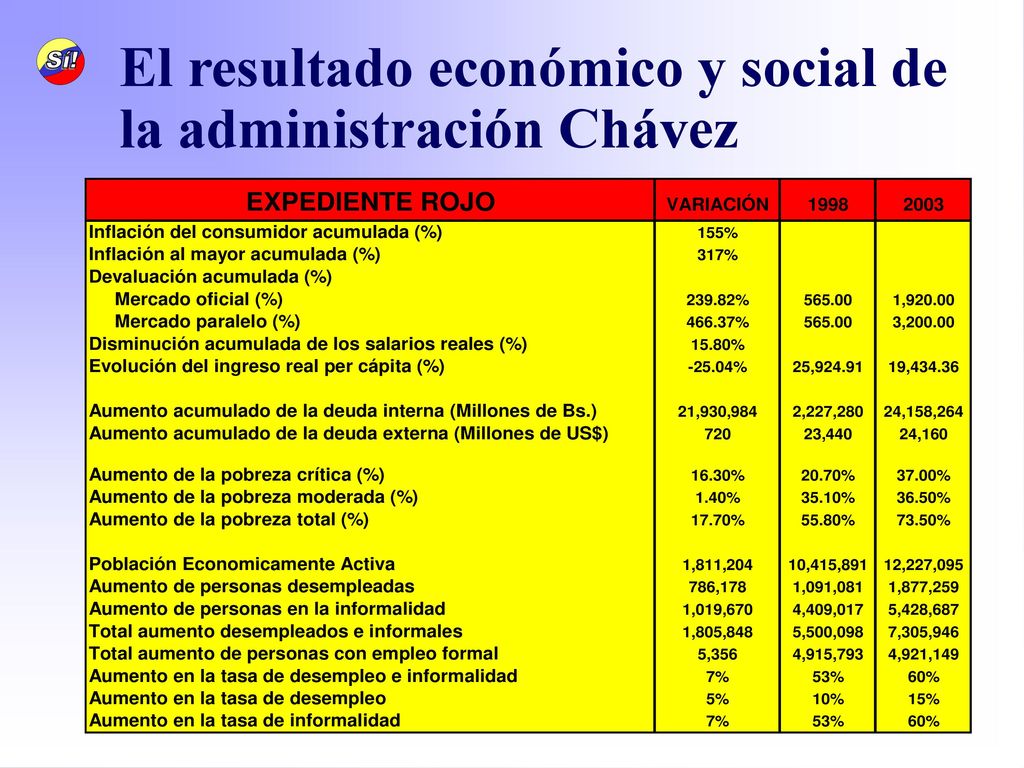 Sí!

El resultado económico y social de la administración Chávez

| EXPEDIENTE ROJO | VARIACIÓN | 1998 | 2003 |
|---|---|---|---|
| Inflación del consumidor acumulada (%) | 155% | | |
| Inflación al mayor acumulada (%) | 317% | | |
| Devaluación acumulada (%) | | | |
| Mercado oficial (%) | 239.82% | 565.00 | 1,920.00 |
| Mercado paralelo (%) | 466.37% | 565.00 | 3,200.00 |
| Disminución acumulada de los salarios reales (%) | 15.80% | | |
| Evolución del ingreso real per cápita (%) | -25.04% | 25,924.91 | 19,434.36 |
| Aumento acumulado de la deuda interna (Millones de Bs.) | 21,930,984 | 2,227,280 | 24,158,264 |
| Aumento acumulado de la deuda externa (Millones de US$) | 720 | 23,440 | 24,160 |
| Aumento de la pobreza crítica (%) | 16.30% | 20.70% | 37.00% |
| Aumento de la pobreza moderada (%) | 1.40% | 35.10% | 36.50% |
| Aumento de la pobreza total (%) | 17.70% | 55.80% | 73.50% |
| Población Economicamente Activa | 1,811,204 | 10,415,891 | 12,227,095 |
| Aumento de personas desempleadas | 786,178 | 1,091,081 | 1,877,259 |
| Aumento de personas en la informalidad | 1,019,670 | 4,409,017 | 5,428,687 |
| Total aumento desempleados e informales | 1,805,848 | 5,500,098 | 7,305,946 |
| Total aumento de personas con empleo formal | 5,356 | 4,915,793 | 4,921,149 |
| Aumento en la tasa de desempleo e informalidad | 7% | 53% | 60% |
| Aumento en la tasa de desempleo | 5% | 10% | 15% |
| Aumento en la tasa de informalidad | 7% | 53% | 60% |